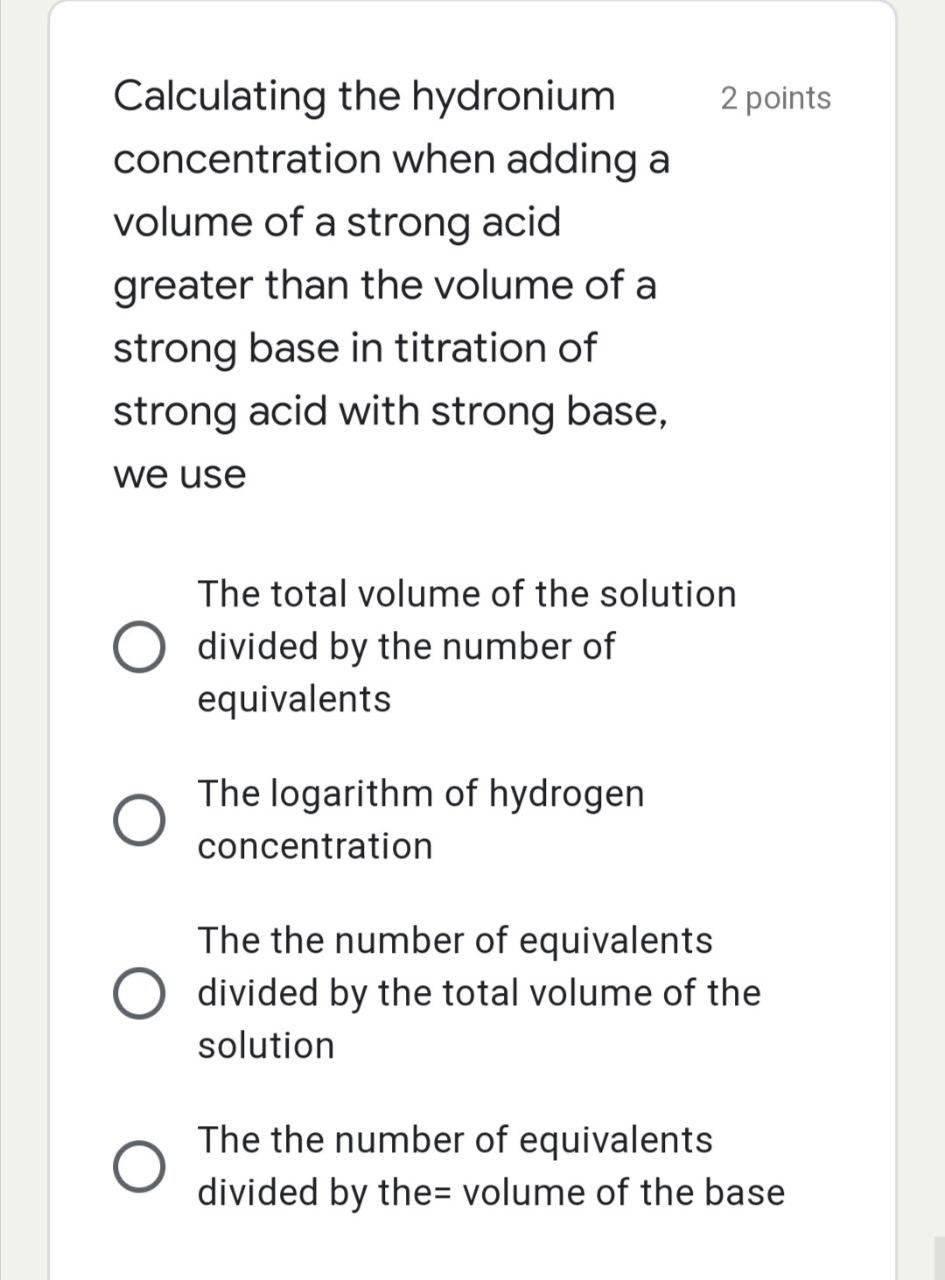 Calculating the hydronium concentration when adding a volume of a strong acid greater than the volume of a strong base in titration of strong acid with strong base, we use

2 points

The total volume of the solution divided by the number of equivalents

The logarithm of hydrogen concentration

The the number of equivalents divided by the total volume of the solution

The the number of equivalents divided by the= volume of the base